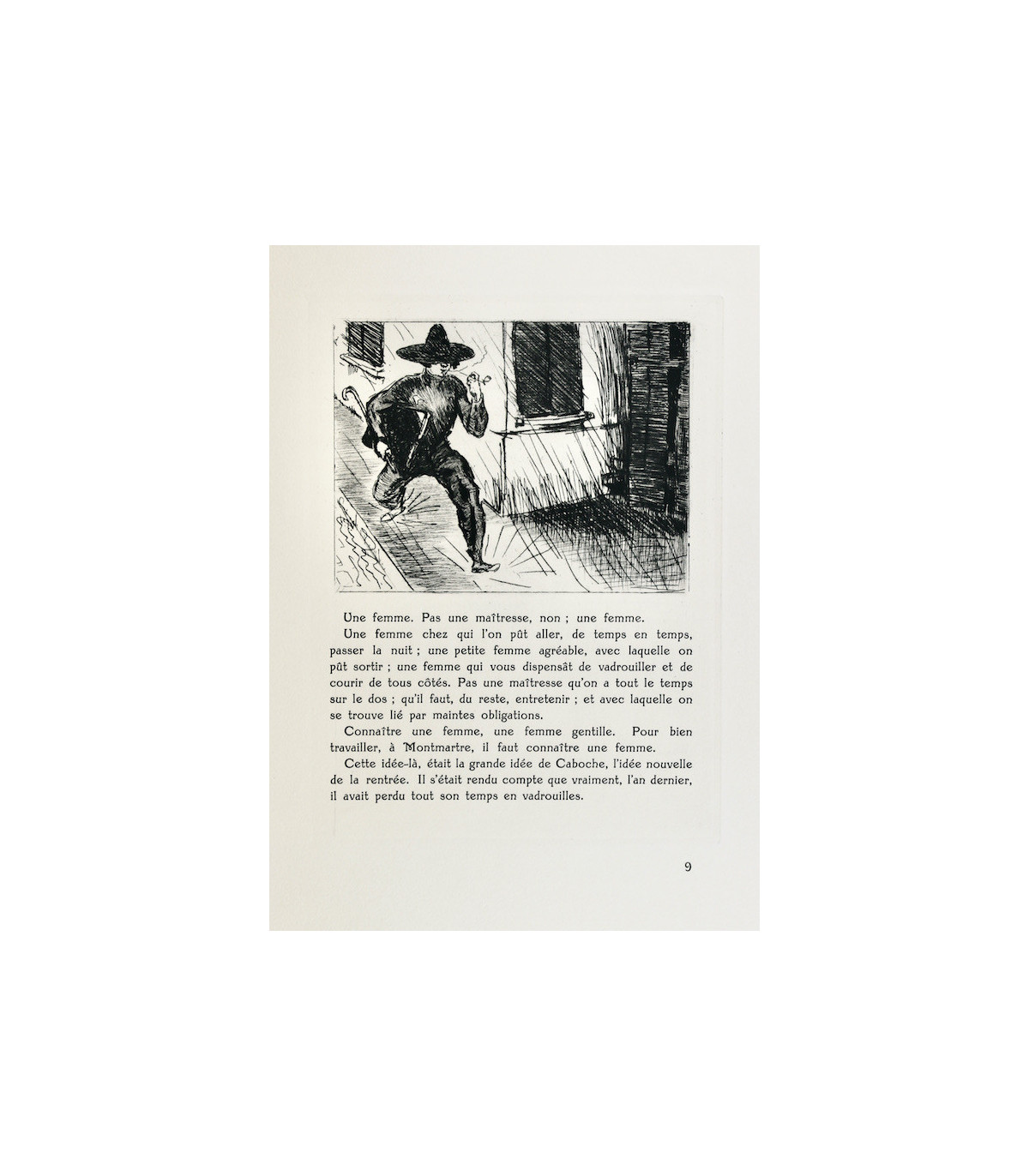 Une femme. Pas une maîtresse, non ; une femme.

Une femme chez qui l'on pût aller, de temps en temps, passer la nuit ; une petite femme agréable, avec laquelle on pût sortir ; une femme qui vous dispensât de vadrouiller et de courir de tous côtés. Pas une maîtresse qu'on a tout le temps sur le dos ; qu'il faut, du reste, entretenir ; et avec laquelle on se trouve lié par maintes obligations.

Connaître une femme, une femme gentille. Pour bien travailler, à Montmartre, il faut connaître une femme.

Cette idée-là, était la grande idée de Caboche, l'idée nouvelle de la rentrée. Il s'était rendu compte que vraiment, l'an dernier, il avait perdu tout son temps en vadrouilles.

9